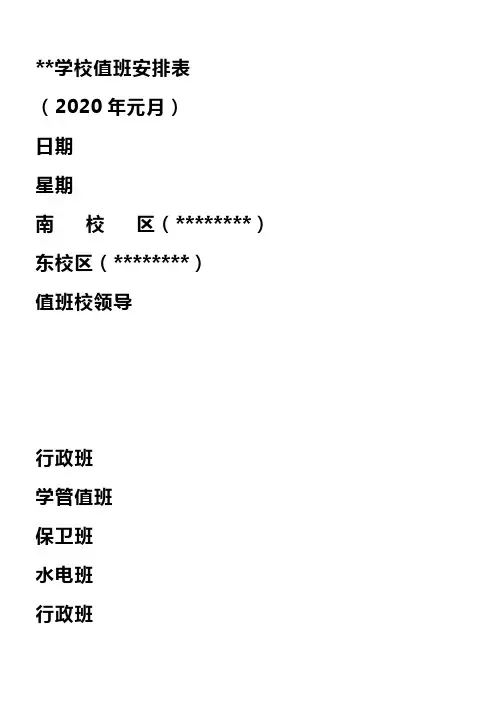 **学校值班安排表

（2020年元月）

日期

星期

南 校 区（********）

东校区（********）

值班校领导

行政班

学管值班

保卫班

水电班

行政班